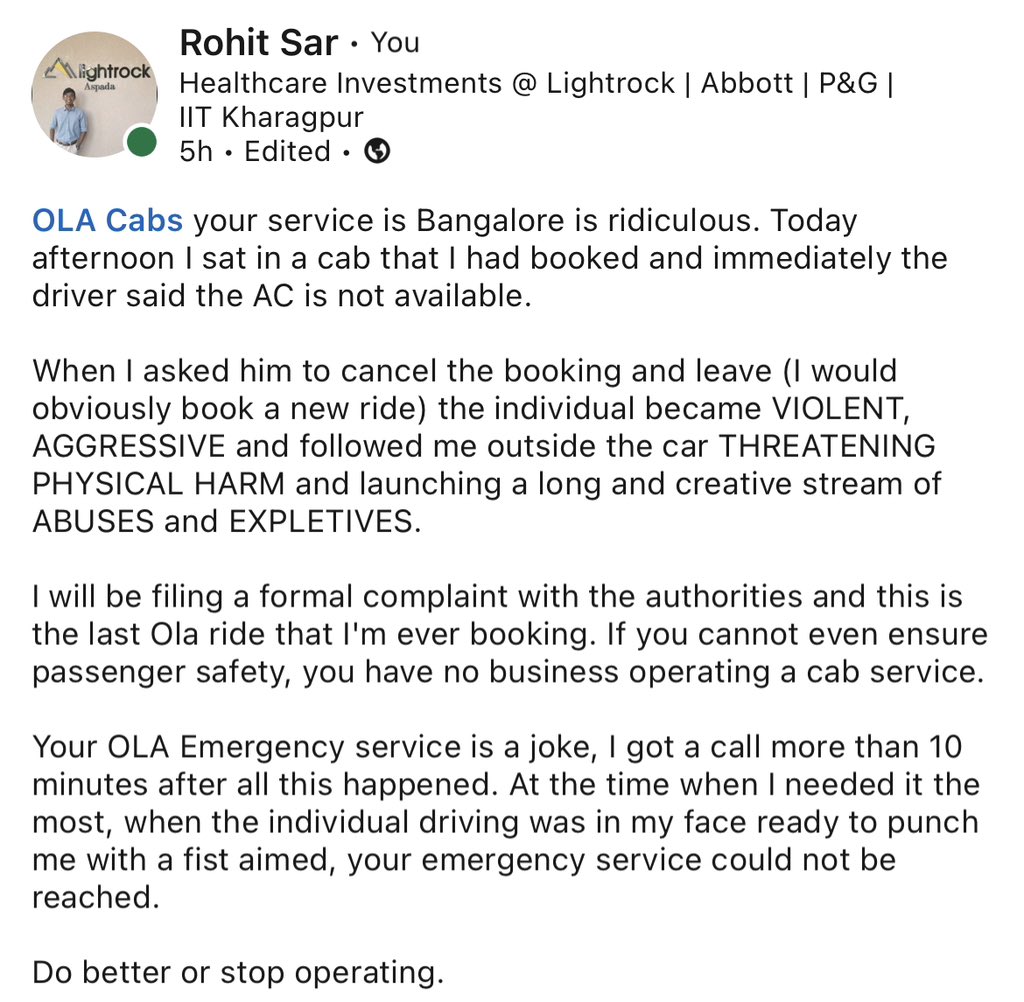 lightrock
Aspada

Rohit Sar • You
Healthcare Investments @ Lightrock | Abbott | P&G | IIT Kharagpur
5h • Edited •

OLA Cabs your service is Bangalore is ridiculous. Today afternoon I sat in a cab that I had booked and immediately the driver said the AC is not available.

When I asked him to cancel the booking and leave (I would obviously book a new ride) the individual became VIOLENT, AGGRESSIVE and followed me outside the car THREATENING PHYSICAL HARM and launching a long and creative stream of ABUSES and EXPLETIVES.

I will be filing a formal complaint with the authorities and this is the last Ola ride that I'm ever booking. If you cannot even ensure passenger safety, you have no business operating a cab service.

Your OLA Emergency service is a joke, I got a call more than 10 minutes after all this happened. At the time when I needed it the most, when the individual driving was in my face ready to punch me with a fist aimed, your emergency service could not be reached.

Do better or stop operating.